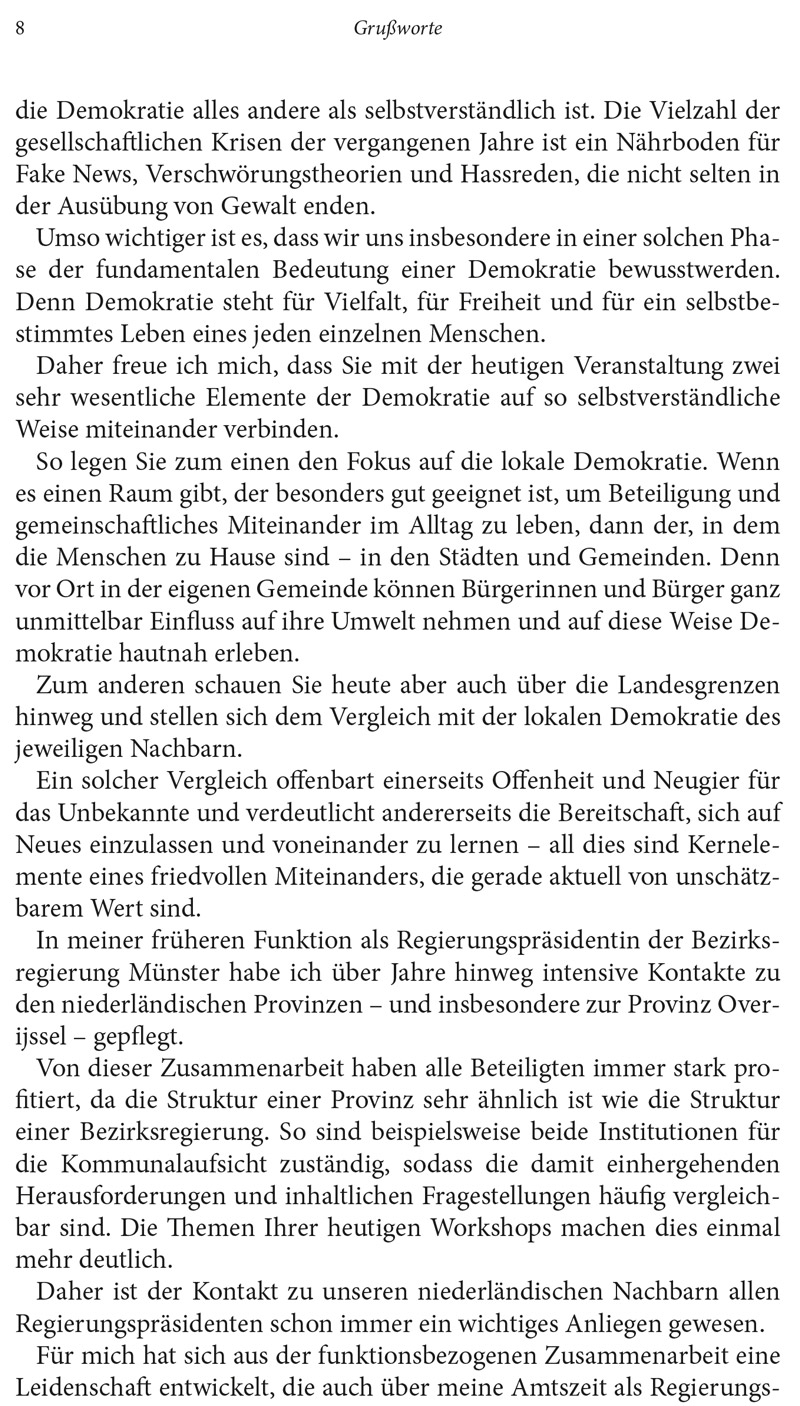 8 Grußworte

die Demokratie alles andere als selbstverständlich ist. Die Vielzahl der gesellschaftlichen Krisen der vergangenen Jahre ist ein Nährboden für Fake News, Verschwörungstheorien und Hassreden, die nicht selten in der Ausübung von Gewalt enden.

Umso wichtiger ist es, dass wir uns insbesondere in einer solchen Phase der fundamentalen Bedeutung einer Demokratie bewusstwerden. Denn Demokratie steht für Vielfalt, für Freiheit und für ein selbstbestimmtes Leben eines jeden einzelnen Menschen.

Daher freue ich mich, dass Sie mit der heutigen Veranstaltung zwei sehr wesentliche Elemente der Demokratie auf so selbstverständliche Weise miteinander verbinden.

So legen Sie zum einen den Fokus auf die lokale Demokratie. Wenn es einen Raum gibt, der besonders gut geeignet ist, um Beteiligung und gemeinschaftliches Miteinander im Alltag zu leben, dann der, in dem die Menschen zu Hause sind – in den Städten und Gemeinden. Denn vor Ort in der eigenen Gemeinde können Bürgerinnen und Bürger ganz unmittelbar Einfluss auf ihre Umwelt nehmen und auf diese Weise Demokratie hautnah erleben.

Zum anderen schauen Sie heute aber auch über die Landesgrenzen hinweg und stellen sich dem Vergleich mit der lokalen Demokratie des jeweiligen Nachbarn.

Ein solcher Vergleich offenbart einerseits Offenheit und Neugier für das Unbekannte und verdeutlicht andererseits die Bereitschaft, sich auf Neues einzulassen und voneinander zu lernen – all dies sind Kernelemente eines friedvollen Miteinanders, die gerade aktuell von unschätzbarem Wert sind.

In meiner früheren Funktion als Regierungspräsidentin der Bezirksregierung Münster habe ich über Jahre hinweg intensive Kontakte zu den niederländischen Provinzen – und insbesondere zur Provinz Overijssel – gepflegt.

Von dieser Zusammenarbeit haben alle Beteiligten immer stark profitiert, da die Struktur einer Provinz sehr ähnlich ist wie die Struktur einer Bezirksregierung. So sind beispielsweise beide Institutionen für die Kommunalaufsicht zuständig, sodass die damit einhergehenden Herausforderungen und inhaltlichen Fragestellungen häufig vergleichbar sind. Die Themen Ihrer heutigen Workshops machen dies einmal mehr deutlich.

Daher ist der Kontakt zu unseren niederländischen Nachbarn allen Regierungspräsidenten schon immer ein wichtiges Anliegen gewesen.

Für mich hat sich aus der funktionsbezogenen Zusammenarbeit eine Leidenschaft entwickelt, die auch über meine Amtszeit als Regierungs-